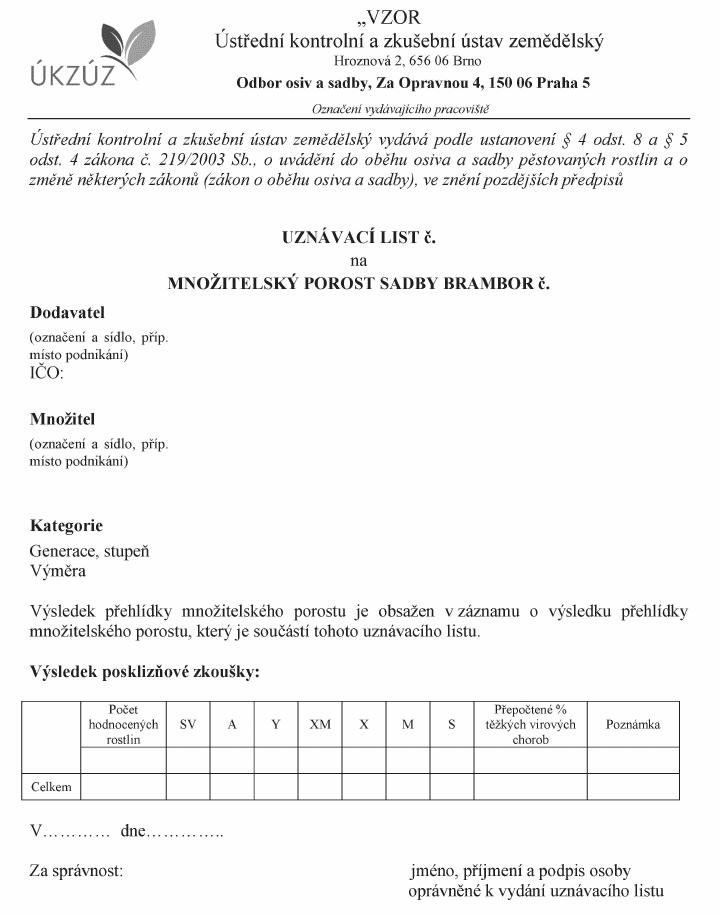 ÚKZÚZ

„VZOR
Ústřední kontrolní a zkušební ústav zemědělský
Hroznová 2, 656 06 Brno
Odbor osiv a sadby, Za Opravnou 4, 150 06 Praha 5
Označení vydávajícího pracoviště

Ústřední kontrolní a zkušební ústav zemědělský vydává podle ustanovení § 4 odst. 8 a § 5 odst. 4 zákona č. 219/2003 Sb., o uvádění do oběhu osiva a sadby pěstovaných rostlin a o změně některých zákonů (zákon o oběhu osiva a sadby), ve znění pozdějších předpisů

UZNÁVACÍ LIST č.
na
MNOŽITELSKÝ POROST SADBY BRAMBOR č.

Dodavatel
(označení a sídlo, příp. místo podnikání)
IČO:

Množitel
(označení a sídlo, příp. místo podnikání)

Kategorie
Generace, stupeň
Výměra

Výsledek přehlídky množitelského porostu je obsažen v záznamu o výsledku přehlídky množitelského porostu, který je součástí tohoto uznávacího listu.

Výsledek posklizňové zkoušky:

| | Počet hodnocených rostlin | SV | A | Y | XM | X | M | S | Přepočtené % těžkých virových chorob | Poznámka |
|---|---|---|---|---|---|---|---|---|---|---|
| | | | | | | | | | | |
| Celkem | | | | | | | | | | |

V………… dne…………..

Za správnost:

jméno, příjmení a podpis osoby oprávněné k vydání uznávacího listu